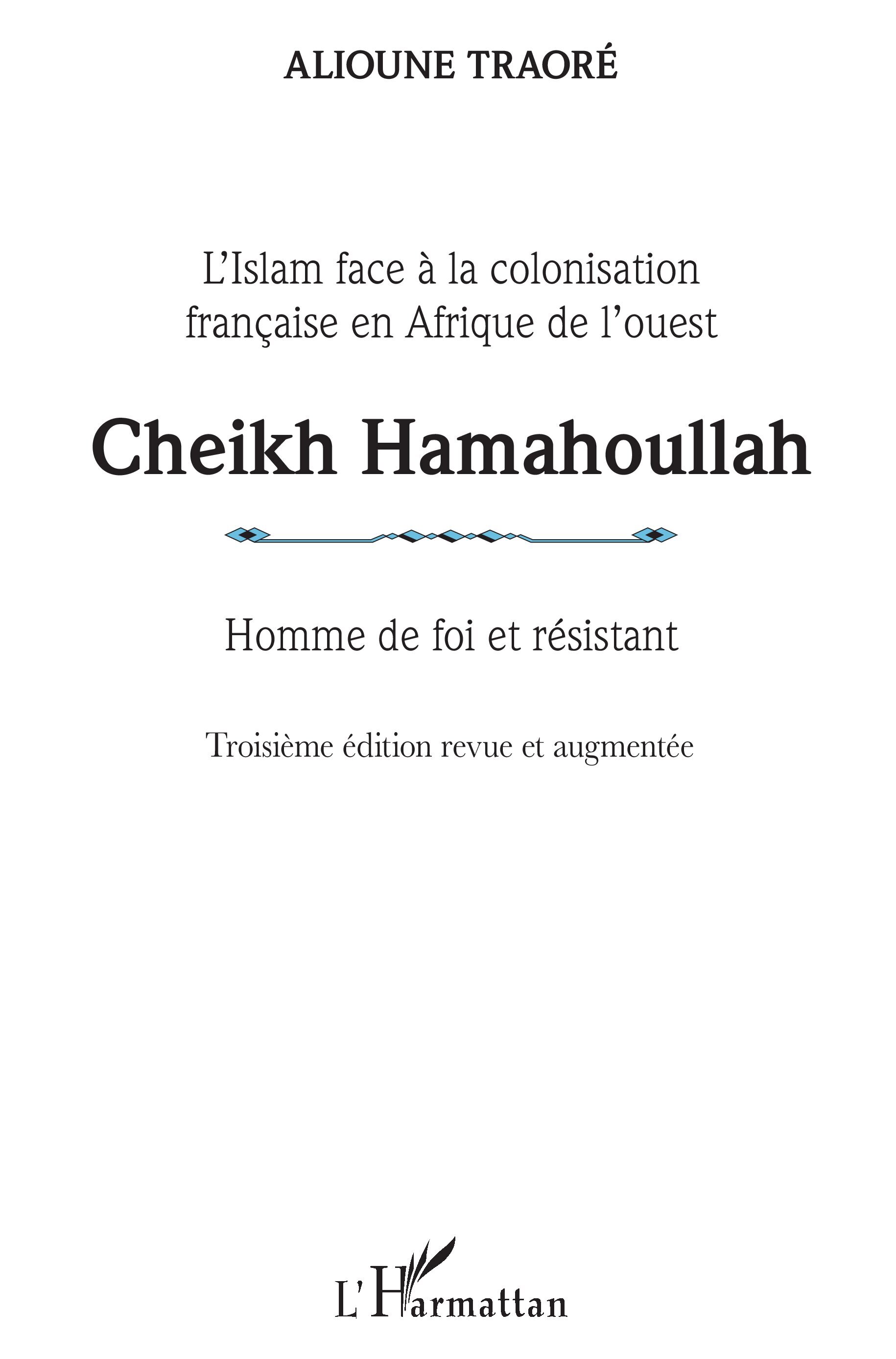 ALIOUNE TRAORÉ

L'Islam face à la colonisation française en Afrique de l'ouest

Cheikh Hamahoullah

Homme de foi et résistant

Troisième édition revue et augmentée

L'Harmattan